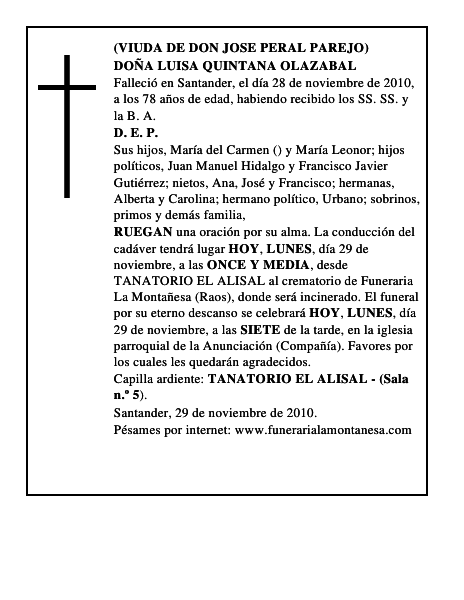 (VIUDA DE DON JOSE PERAL PAREJO)
DOÑA LUISA QUINTANA OLAZABAL
Falleció en Santander, el día 28 de noviembre de 2010, a los 78 años de edad, habiendo recibido los SS. SS. y la B. A.
D. E. P.
Sus hijos, María del Carmen () y María Leonor; hijos políticos, Juan Manuel Hidalgo y Francisco Javier Gutiérrez; nietos, Ana, José y Francisco; hermanas, Alberta y Carolina; hermano político, Urbano; sobrinos, primos y demás familia,
RUEGAN una oración por su alma. La conducción del cadáver tendrá lugar HOY, LUNES, día 29 de noviembre, a las ONCE Y MEDIA, desde TANATORIO EL ALISAL al crematorio de Funeraria La Montañesa (Raos), donde será incinerado. El funeral por su eterno descanso se celebrará HOY, LUNES, día 29 de noviembre, a las SIETE de la tarde, en la iglesia parroquial de la Anunciación (Compañía). Favores por los cuales les quedarán agradecidos.
Capilla ardiente: TANATORIO EL ALISAL - (Sala n.º 5).
Santander, 29 de noviembre de 2010.
Pésames por internet: www.funerarialamontanesa.com